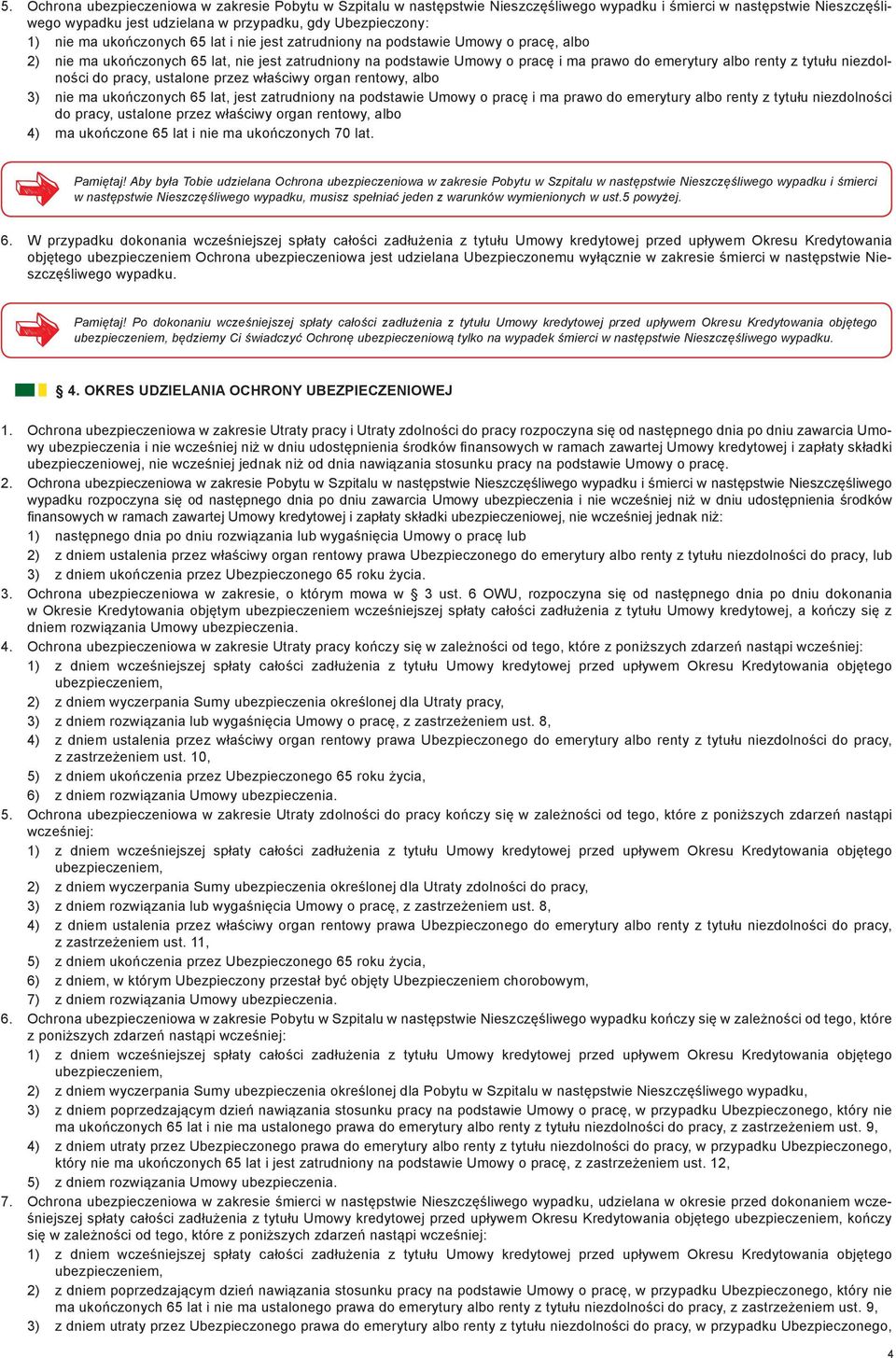 5. Ochrona ubezpieczeniowa w zakresie Pobytu w Szpitalu w następstwie Nieszczęśliwego wypadku i śmierci w następstwie Nieszczęśliwego wypadku jest udzielana w przypadku, gdy Ubezpieczony:
1) nie ma ukończonych 65 lat i nie jest zatrudniony na podstawie Umowy o pracę, albo
2) nie ma ukończonych 65 lat, nie jest zatrudniony na podstawie Umowy o pracę i ma prawo do emerytury albo renty z tytułu niezdolności do pracy, ustalone przez właściwy organ rentowy, albo
3) nie ma ukończonych 65 lat, jest zatrudniony na podstawie Umowy o pracę i ma prawo do emerytury albo renty z tytułu niezdolności do pracy, ustalone przez właściwy organ rentowy, albo
4) ma ukończone 65 lat i nie ma ukończonych 70 lat.

Pamiętaj! Aby była Tobie udzielana Ochrona ubezpieczeniowa w zakresie Pobytu w Szpitalu w następstwie Nieszczęśliwego wypadku i śmierci w następstwie Nieszczęśliwego wypadku, musisz spełniać jeden z warunków wymienionych w ust.5 powyżej.

6. W przypadku dokonania wcześniejszej spłaty całości zadłużenia z tytułu Umowy kredytowej przed upływem Okresu Kredytowania objętego ubezpieczeniem Ochrona ubezpieczeniowa jest udzielana Ubezpieczonemu wyłącznie w zakresie śmierci w następstwie Nieszczęśliwego wypadku.

Pamiętaj! Po dokonaniu wcześniejszej spłaty całości zadłużenia z tytułu Umowy kredytowej przed upływem Okresu Kredytowania objętego ubezpieczeniem, będziemy Ci świadczyć Ochronę ubezpieczeniową tylko na wypadek śmierci w następstwie Nieszczęśliwego wypadku.

4. OKRES UDZIELANIA OCHRONY UBEZPIECZENIOWEJ

1. Ochrona ubezpieczeniowa w zakresie Utraty pracy i Utraty zdolności do pracy rozpoczyna się od następnego dnia po dniu zawarcia Umowy ubezpieczenia i nie wcześniej niż w dniu udostępnienia środków finansowych w ramach zawartej Umowy kredytowej i zapłaty składki ubezpieczeniowej, nie wcześniej jednak niż od dnia nawiązania stosunku pracy na podstawie Umowy o pracę.
2. Ochrona ubezpieczeniowa w zakresie Pobytu w Szpitalu w następstwie Nieszczęśliwego wypadku i śmierci w następstwie Nieszczęśliwego wypadku rozpoczyna się od następnego dnia po dniu zawarcia Umowy ubezpieczenia i nie wcześniej niż w dniu udostępnienia środków finansowych w ramach zawartej Umowy kredytowej i zapłaty składki ubezpieczeniowej, nie wcześniej jednak niż:
1) następnego dnia po dniu rozwiązania lub wygaśnięcia Umowy o pracę lub
2) z dniem ustalenia przez właściwy organ rentowy prawa Ubezpieczonego do emerytury albo renty z tytułu niezdolności do pracy, lub
3) z dniem ukończenia przez Ubezpieczonego 65 roku życia.
3. Ochrona ubezpieczeniowa w zakresie, o którym mowa w § 3 ust. 6 OWU, rozpoczyna się od następnego dnia po dniu dokonania w Okresie Kredytowania objętym ubezpieczeniem wcześniejszej spłaty całości zadłużenia z tytułu Umowy kredytowej, a kończy się z dniem rozwiązania Umowy ubezpieczenia.
4. Ochrona ubezpieczeniowa w zakresie Utraty pracy kończy się w zależności od tego, które z poniższych zdarzeń nastąpi wcześniej:
1) z dniem wcześniejszej spłaty całości zadłużenia z tytułu Umowy kredytowej przed upływem Okresu Kredytowania objętego ubezpieczeniem,
2) z dniem wyczerpania Sumy ubezpieczenia określonej dla Utraty pracy,
3) z dniem rozwiązania lub wygaśnięcia Umowy o pracę, z zastrzeżeniem ust. 8,
4) z dniem ustalenia przez właściwy organ rentowy prawa Ubezpieczonego do emerytury albo renty z tytułu niezdolności do pracy, z zastrzeżeniem ust. 10,
5) z dniem ukończenia przez Ubezpieczonego 65 roku życia,
6) z dniem rozwiązania Umowy ubezpieczenia.
5. Ochrona ubezpieczeniowa w zakresie Utraty zdolności do pracy kończy się w zależności od tego, które z poniższych zdarzeń nastąpi wcześniej:
1) z dniem wcześniejszej spłaty całości zadłużenia z tytułu Umowy kredytowej przed upływem Okresu Kredytowania objętego ubezpieczeniem,
2) z dniem wyczerpania Sumy ubezpieczenia określonej dla Utraty zdolności do pracy,
3) z dniem rozwiązania lub wygaśnięcia Umowy o pracę, z zastrzeżeniem ust. 8,
4) z dniem ustalenia przez właściwy organ rentowy prawa Ubezpieczonego do emerytury albo renty z tytułu niezdolności do pracy, z zastrzeżeniem ust. 11,
5) z dniem ukończenia przez Ubezpieczonego 65 roku życia,
6) z dniem, w którym Ubezpieczony przestał być objęty Ubezpieczeniem chorobowym,
7) z dniem rozwiązania Umowy ubezpieczenia.
6. Ochrona ubezpieczeniowa w zakresie Pobytu w Szpitalu w następstwie Nieszczęśliwego wypadku kończy się w zależności od tego, które z poniższych zdarzeń nastąpi wcześniej:
1) z dniem wcześniejszej spłaty całości zadłużenia z tytułu Umowy kredytowej przed upływem Okresu Kredytowania objętego ubezpieczeniem,
2) z dniem wyczerpania Sumy ubezpieczenia określonej dla Pobytu w Szpitalu w następstwie Nieszczęśliwego wypadku,
3) z dniem poprzedzającym dzień nawiązania stosunku pracy na podstawie Umowy o pracę, w przypadku Ubezpieczonego, który nie ma ukończonych 65 lat i nie ma ustalonego prawa do emerytury albo renty z tytułu niezdolności do pracy, z zastrzeżeniem ust. 9,
4) z dniem utraty przez Ubezpieczonego prawa do emerytury albo renty z tytułu niezdolności do pracy, w przypadku Ubezpieczonego, który nie ma ukończonych 65 lat i jest zatrudniony na podstawie Umowy o pracę, z zastrzeżeniem ust. 12,
5) z dniem rozwiązania Umowy ubezpieczenia.
7. Ochrona ubezpieczeniowa w zakresie śmierci w następstwie Nieszczęśliwego wypadku, udzielana w okresie przed dokonaniem wcześniejszej spłaty całości zadłużenia z tytułu Umowy kredytowej przed upływem Okresu Kredytowania objętego ubezpieczeniem, kończy się w zależności od tego, które z poniższych zdarzeń nastąpi wcześniej:
1) z dniem wcześniejszej spłaty całości zadłużenia z tytułu Umowy kredytowej przed upływem Okresu Kredytowania objętego ubezpieczeniem,
2) z dniem poprzedzającym dzień nawiązania stosunku pracy na podstawie Umowy o pracę, w przypadku Ubezpieczonego, który nie ma ukończonych 65 lat i nie ma ustalonego prawa do emerytury albo renty z tytułu niezdolności do pracy, z zastrzeżeniem ust. 9,
3) z dniem utraty przez Ubezpieczonego prawa do emerytury albo renty z tytułu niezdolności do pracy, w przypadku Ubezpieczonego,

4